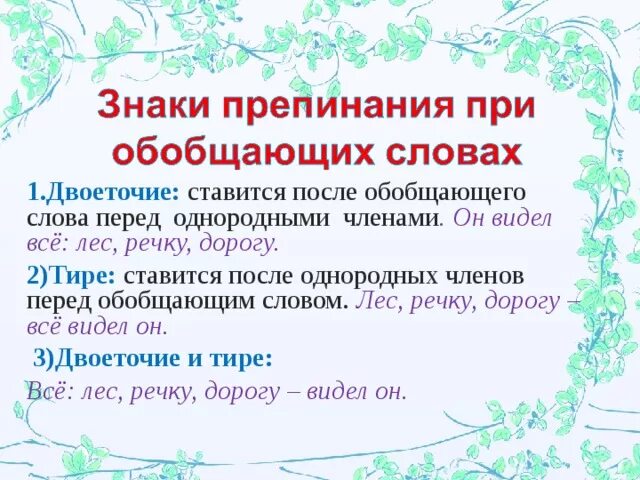 Знаки препинания при обобщающих словах

1.Двоеточие: ставится после обобщающего слова перед однородными членами. Он видел всё: лес, речку, дорогу.

2)Тире: ставится после однородных членов перед обобщающим словом. Лес, речку, дорогу – всё видел он.

3)Двоеточие и тире:

Всё: лес, речку, дорогу – видел он.